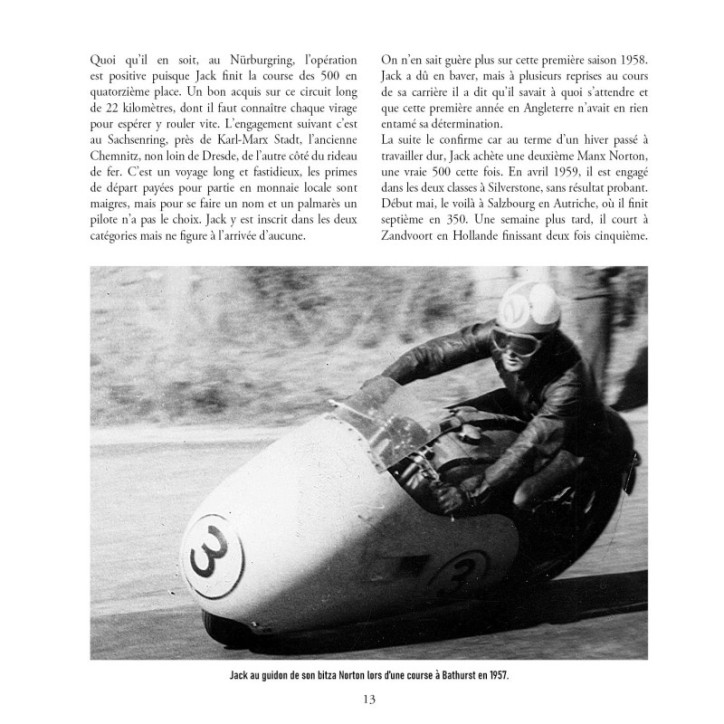 Quoi qu'il en soit, au Nürburgring, l'opération est positive puisque Jack finit la course des 500 en quatorzième place. Un bon acquis sur ce circuit long de 22 kilomètres, dont il faut connaître chaque virage pour espérer y rouler vite. L'engagement suivant c'est au Sachsenring, près de Karl-Marx Stadt, l'ancienne Chemnitz, non loin de Dresde, de l'autre côté du rideau de fer. C'est un voyage long et fastidieux, les primes de départ payées pour partie en monnaie locale sont maigres, mais pour se faire un nom et un palmarès un pilote n'a pas le choix. Jack y est inscrit dans les deux catégories mais ne figure à l'arrivée d'aucune.

On n'en sait guère plus sur cette première saison 1958. Jack a dû en baver, mais à plusieurs reprises au cours de sa carrière il a dit qu'il savait à quoi s'attendre et que cette première année en Angleterre n'avait en rien entamé sa détermination.
La suite le confirme car au terme d'un hiver passé à travailler dur, Jack achète une deuxième Manx Norton, une vraie 500 cette fois. En avril 1959, il est engagé dans les deux classes à Silverstone, sans résultat probant. Début mai, le voilà à Salzbourg en Autriche, où il finit septième en 350. Une semaine plus tard, il court à Zandvoort en Hollande finissant deux fois cinquième.

3

3

Jack au guidon de son bitza Norton lors d'une course à Bathurst en 1957.

13